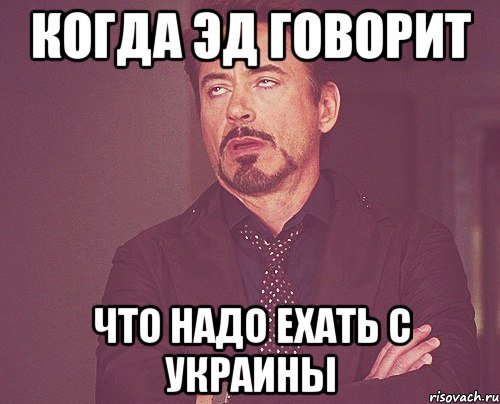 КОГДА ЭД ГОВОРИТ

ЧТО НАДО ЕХАТЬ С УКРАИНЫ

risovach.ru